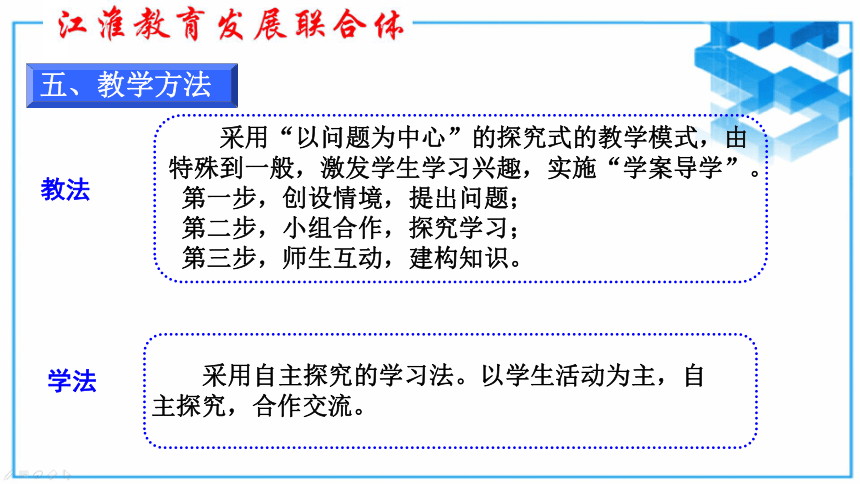 江淮教育发展联合体

五、教学方法

教法

采用“以问题为中心”的探究式的教学模式，由特殊到一般，激发学生学习兴趣，实施“学案导学”。
第一步，创设情境，提出问题；
第二步，小组合作，探究学习；
第三步，师生互动，建构知识。

学法

采用自主探究的学习法。以学生活动为主，自主探究，合作交流。